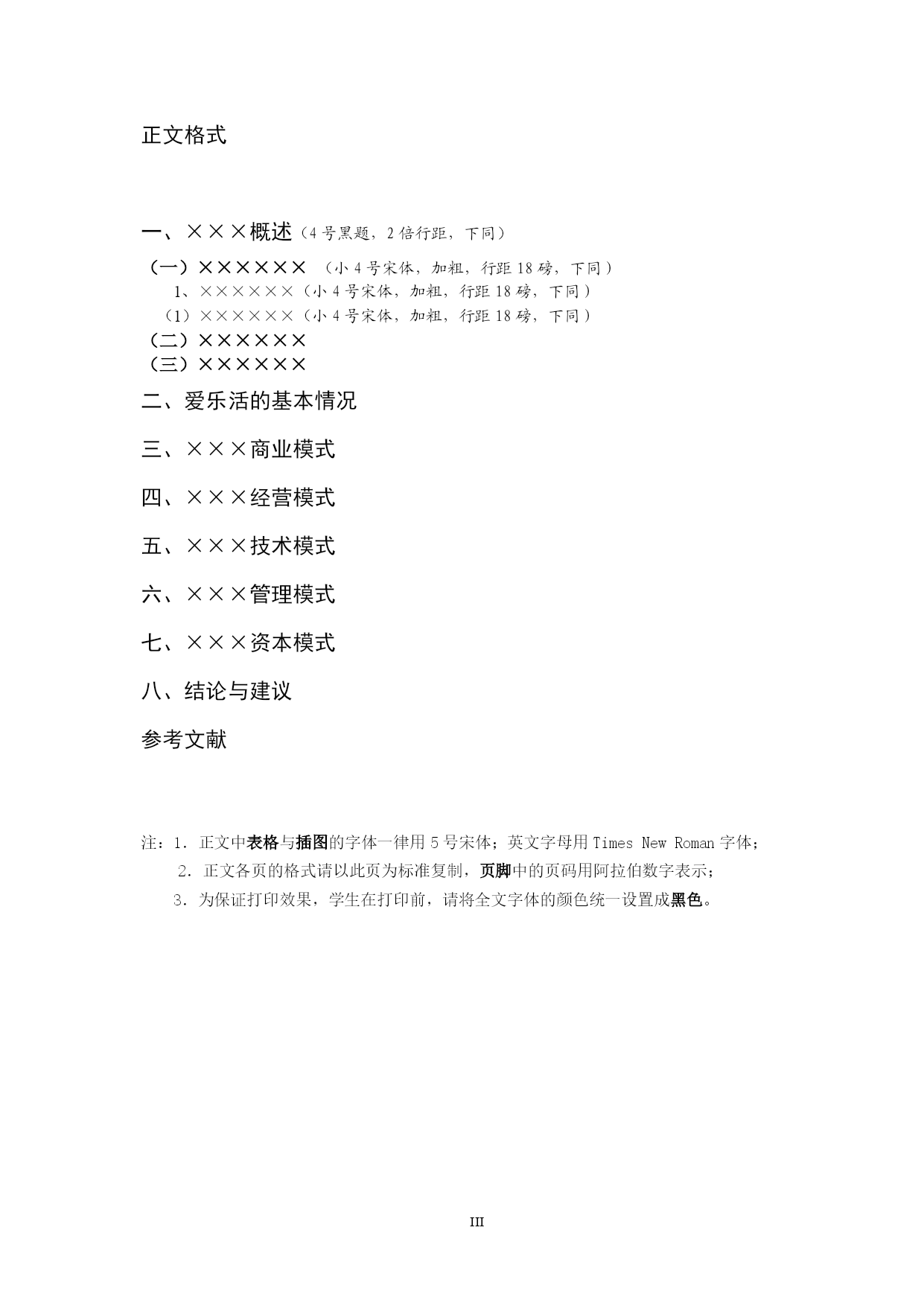 正文格式

一、×××概述（4号黑题，2倍行距，下同）

（一）×××××× （小4号宋体，加粗，行距18磅，下同）

1、××××××（小4号宋体，加粗，行距18磅，下同）

（1）××××××（小4号宋体，加粗，行距18磅，下同）

（二）××××××

（三）××××××

二、爱乐活的基本情况

三、×××商业模式

四、×××经营模式

五、×××技术模式

六、×××管理模式

七、×××资本模式

八、结论与建议

参考文献

注：1．正文中表格与插图的字体一律用5号宋体；英文字母用Times New Roman字体；

2．正文各页的格式请以此页为标准复制，页脚中的页码用阿拉伯数字表示；

3．为保证打印效果，学生在打印前，请将全文字体的颜色统一设置成黑色。

III